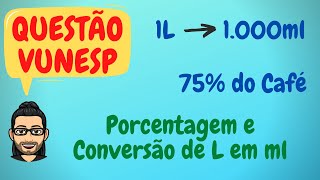 QUESTÃO VUNESP

1L → 1.000ml

75% do Café

Porcentagem e Conversão de L em ml